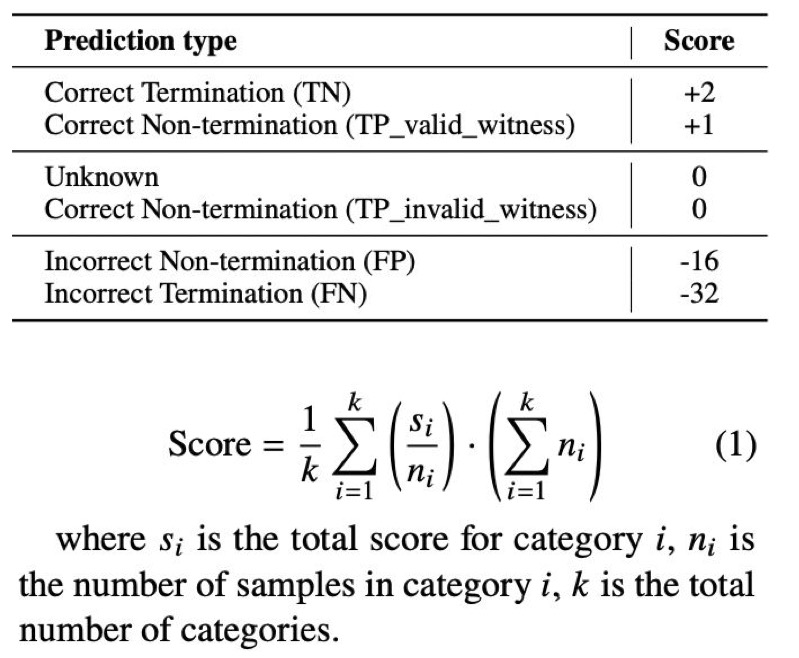 | Prediction type | Score |
|---|---|
| Correct Termination (TN) | +2 |
| Correct Non-termination (TP_valid_witness) | +1 |
| Unknown | 0 |
| Correct Non-termination (TP_invalid_witness) | 0 |
| Incorrect Non-termination (FP) | -16 |
| Incorrect Termination (FN) | -32 |

$\text{Score} = \frac{1}{k} \sum_{i=1}^{k} \left( \frac{s_i}{n_i} \right) \cdot \left( \sum_{i=1}^{k} n_i \right)$ (1)

where $s_i$ is the total score for category $i$, $n_i$ is the number of samples in category $i$, $k$ is the total number of categories.